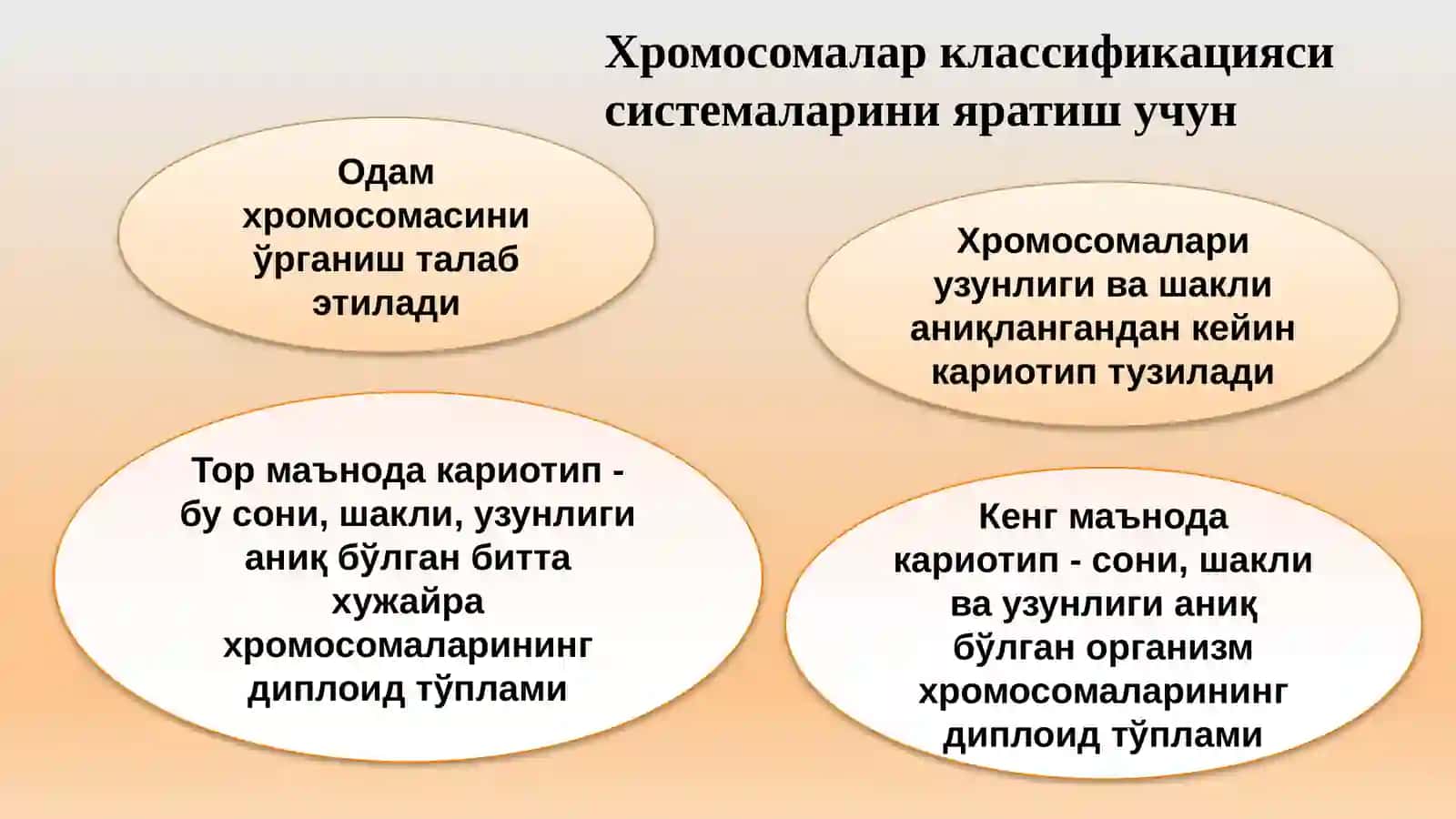 Хромосомалар классификацияси системаларини яратиш учун

Одам хромосомасини ўрганиш талаб этилади

Хромосомалари узунлиги ва шакли аниқлангандан кейин кариотип тузилади

Тор маънода кариотип - бу сони, шакли, узунлиги аниқ бўлган битта хужайра хромосомаларининг диплоид тўплами

Кенг маънода кариотип - сони, шакли ва узунлиги аниқ бўлган организм хромосомаларининг диплоид тўплами